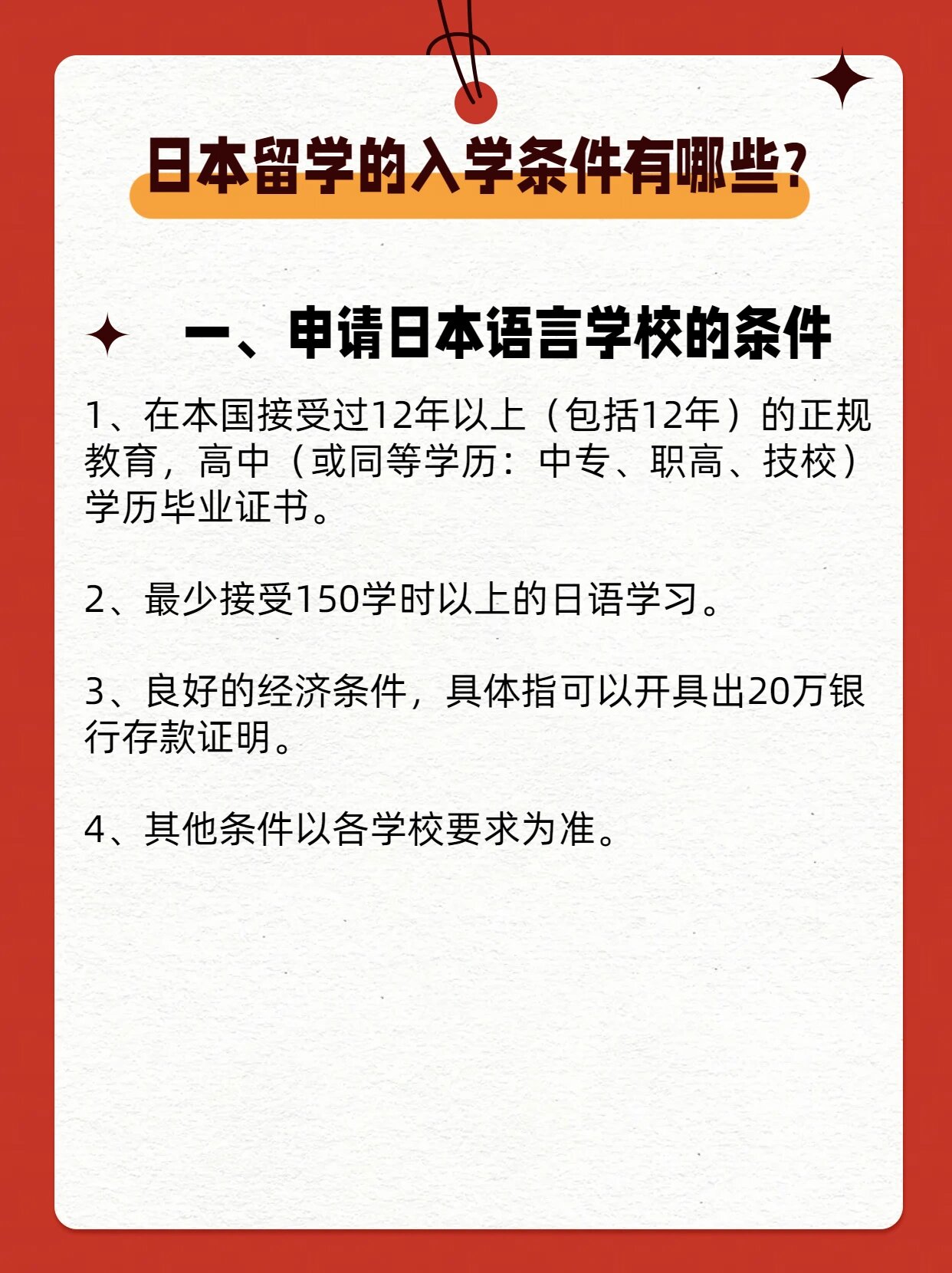 日本留学的入学条件有哪些?

一、申请日本语言学校的条件

1、在本国接受过12年以上（包括12年）的正规教育，高中（或同等学历：中专、职高、技校）学历毕业证书。

2、最少接受150学时以上的日语学习。

3、良好的经济条件，具体指可以开具出20万银行存款证明。

4、其他条件以各学校要求为准。